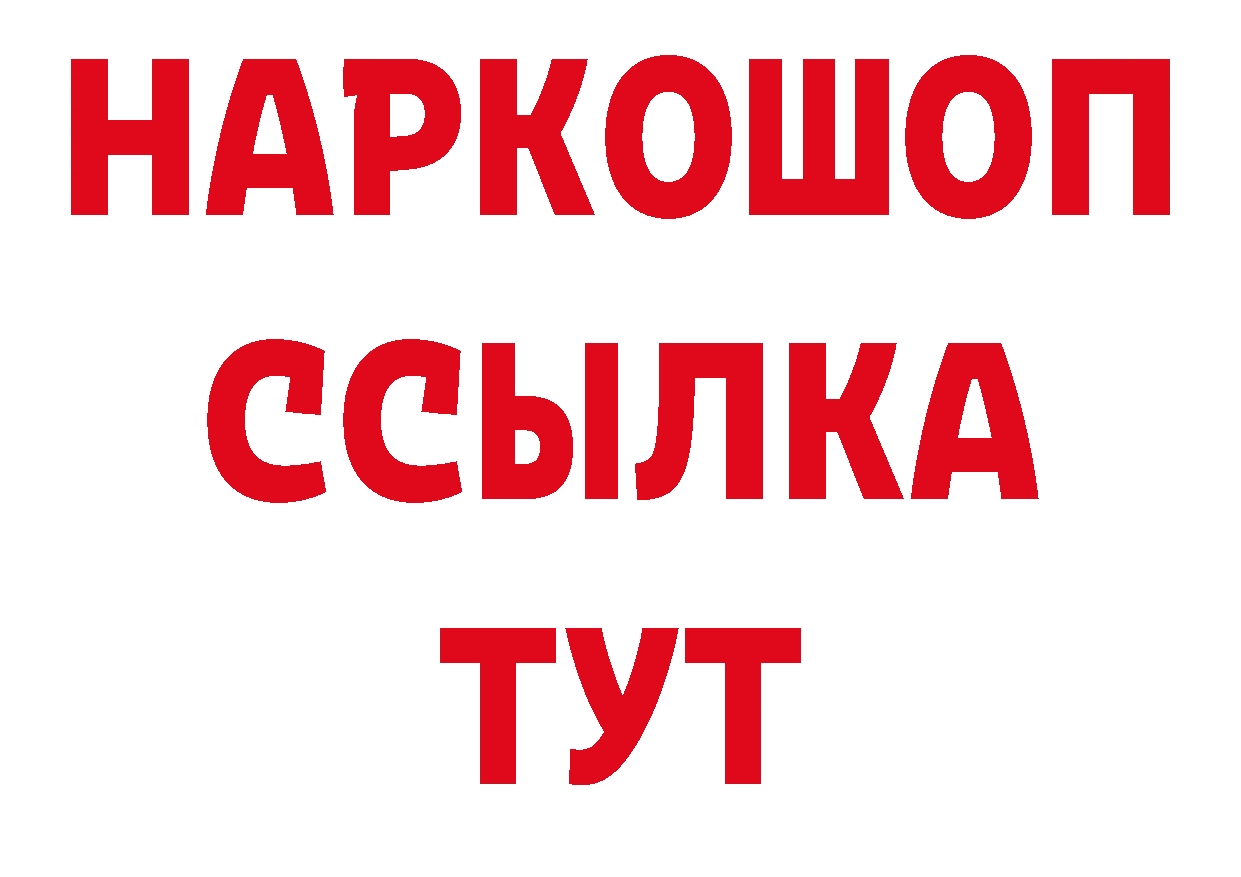 НАРКОШОП
ССЫЛКА
ТУТ